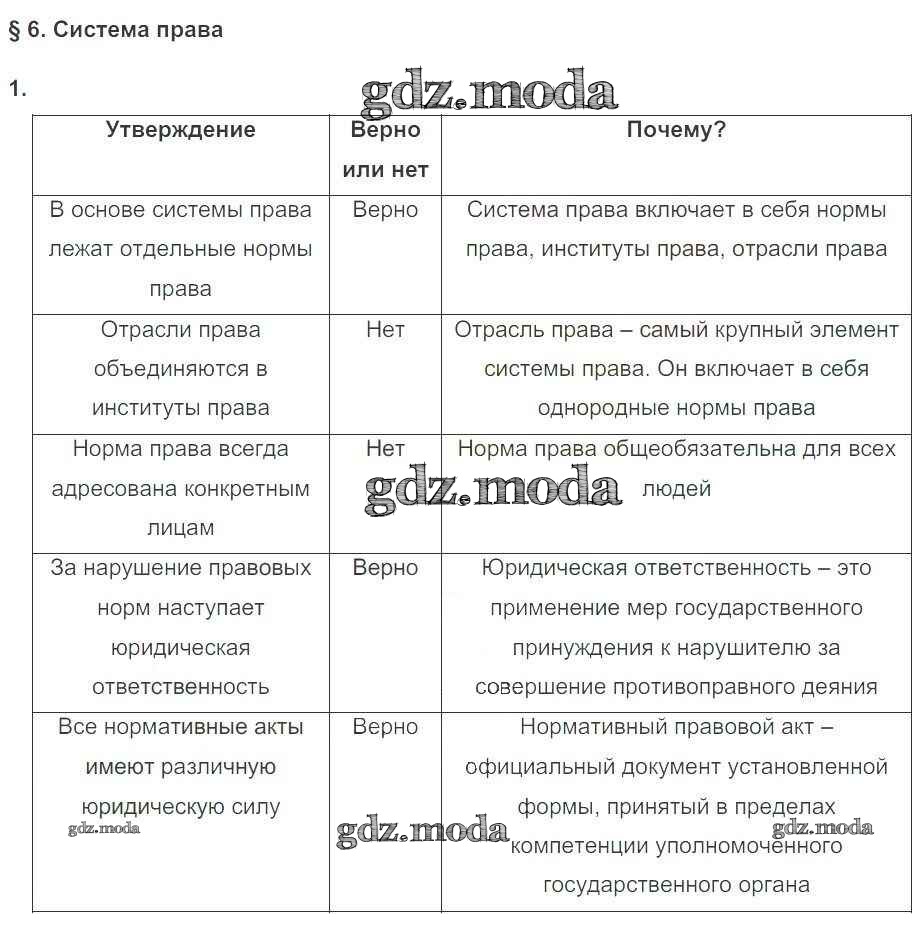 § 6. Система права

1.

gdz.moda

| Утверждение | Верно или нет | Почему? |
|---|---|---|
| В основе системы права лежат отдельные нормы права | Верно | Система права включает в себя нормы права, институты права, отрасли права |
| Отрасли права объединяются в институты права | Нет | Отрасль права – самый крупный элемент системы права. Он включает в себя однородные нормы права |
| Норма права всегда адресована конкретным лицам | Нет | Норма права общеобязательна для всех людей |
| За нарушение правовых норм наступает юридическая ответственность | Верно | Юридическая ответственность – это применение мер государственного принуждения к нарушителю за совершение противоправного деяния |
| Все нормативные акты имеют различную юридическую силу | Верно | Нормативный правовой акт – официальный документ установленной формы, принятый в пределах компетенции уполномоченного государственного органа |

gdz.moda
gdz.moda
gdz.moda
gdz.moda